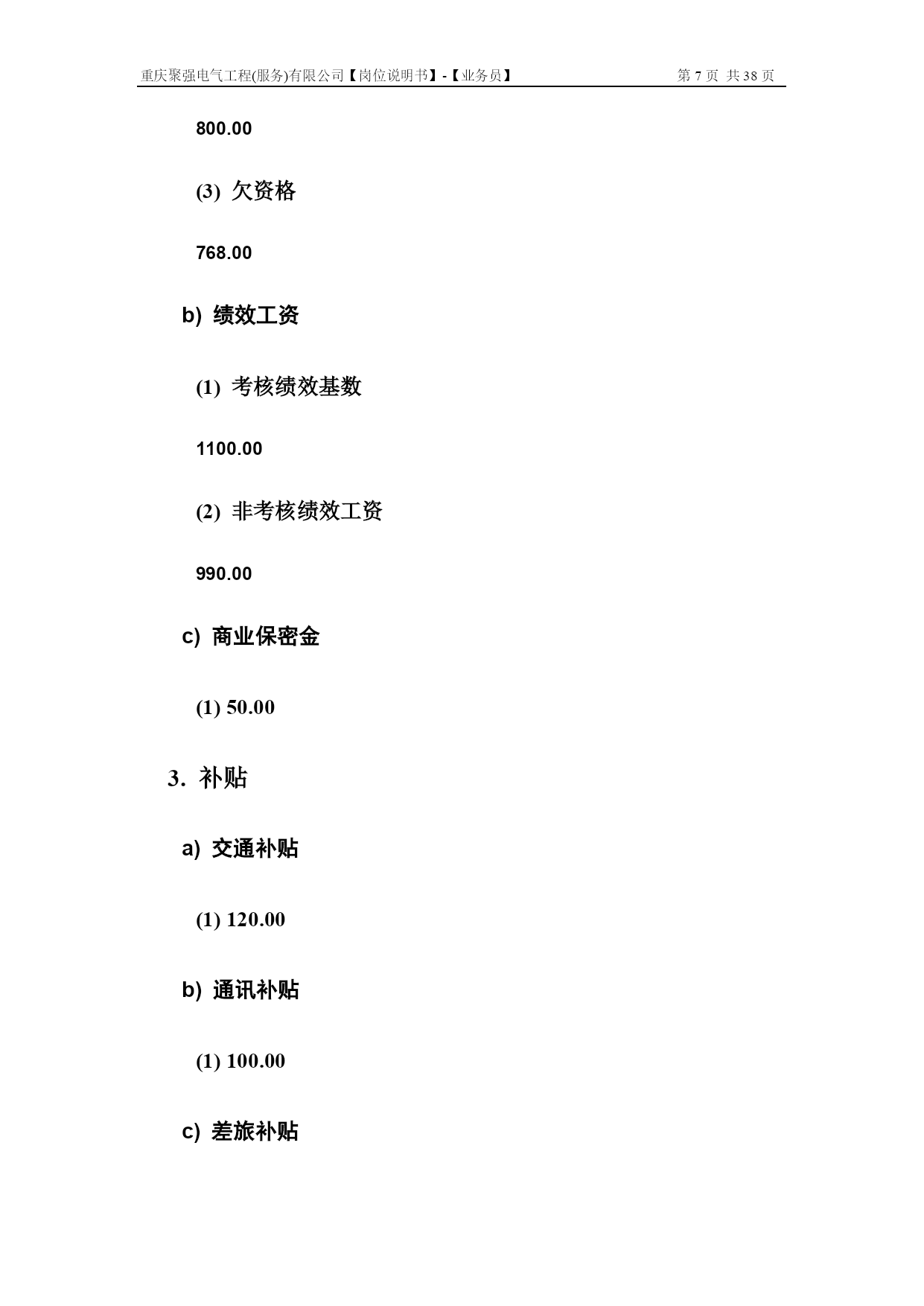 重庆聚强电气工程(服务)有限公司【岗位说明书】-【业务员】 第 7 页 共 38 页

800.00

(3) 欠资格

768.00

b) 绩效工资

(1) 考核绩效基数

1100.00

(2) 非考核绩效工资

990.00

c) 商业保密金

(1) 50.00

3. 补贴

a) 交通补贴

(1) 120.00

b) 通讯补贴

(1) 100.00

c) 差旅补贴